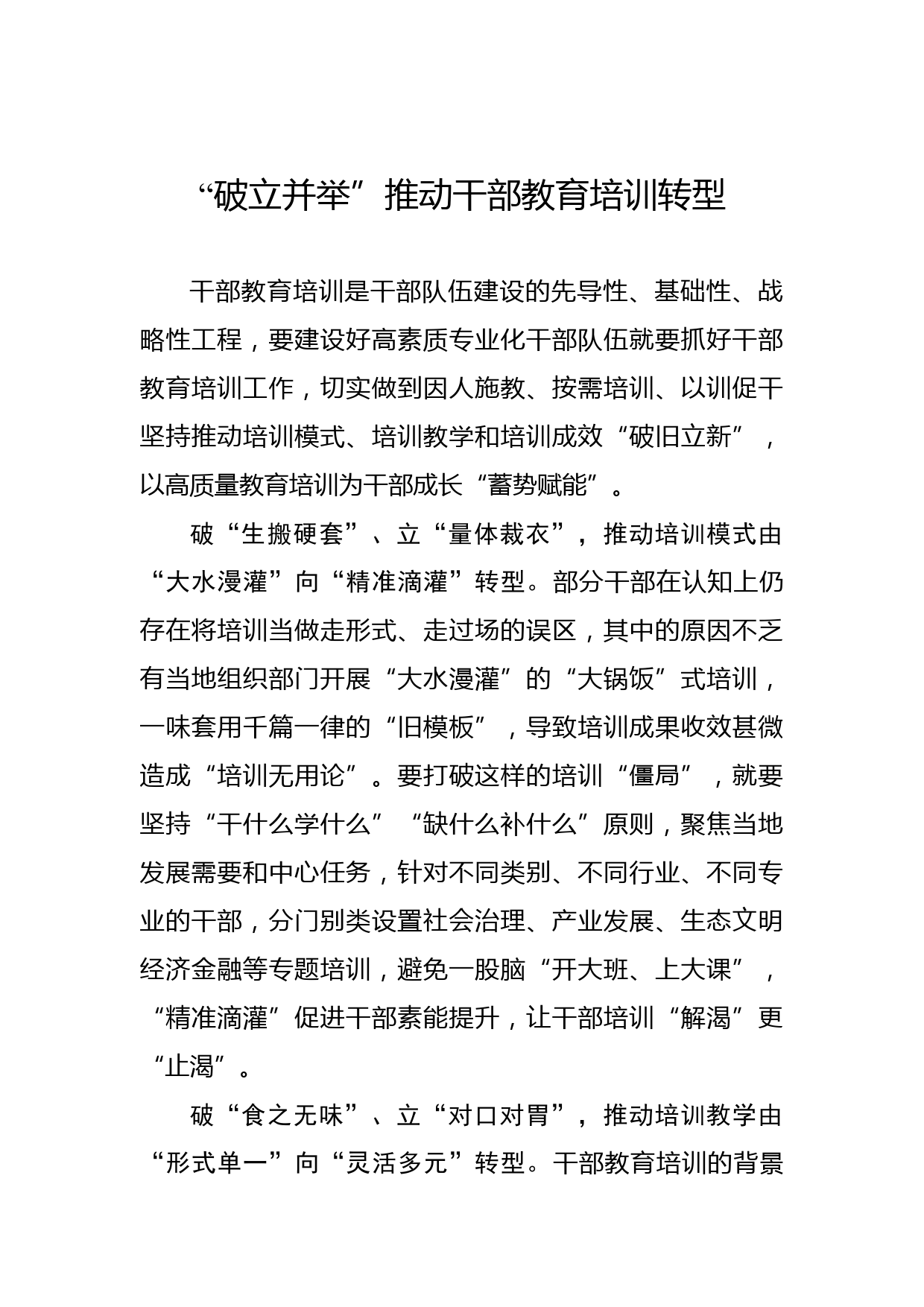 “破立并举”推动干部教育培训转型

干部教育培训是干部队伍建设的先导性、基础性、战略性工程，要建设好高素质专业化干部队伍就要抓好干部教育培训工作，切实做到因人施教、按需培训、以训促干坚持推动培训模式、培训教学和培训成效“破旧立新”，以高质量教育培训为干部成长“蓄势赋能”。

破“生搬硬套”、立“量体裁衣”，推动培训模式由“大水漫灌”向“精准滴灌”转型。部分干部在认知上仍存在将培训当做走形式、走过场的误区，其中的原因不乏有当地组织部门开展“大水漫灌”的“大锅饭”式培训，一味套用千篇一律的“旧模板”，导致培训成果收效甚微造成“培训无用论”。要打破这样的培训“僵局”，就要坚持“干什么学什么”“缺什么补什么”原则，聚焦当地发展需要和中心任务，针对不同类别、不同行业、不同专业的干部，分门别类设置社会治理、产业发展、生态文明经济金融等专题培训，避免一股脑“开大班、上大课”，“精准滴灌”促进干部素能提升，让干部培训“解渴”更“止渴”。

破“食之无味”、立“对口对胃”，推动培训教学由“形式单一”向“灵活多元”转型。干部教育培训的背景